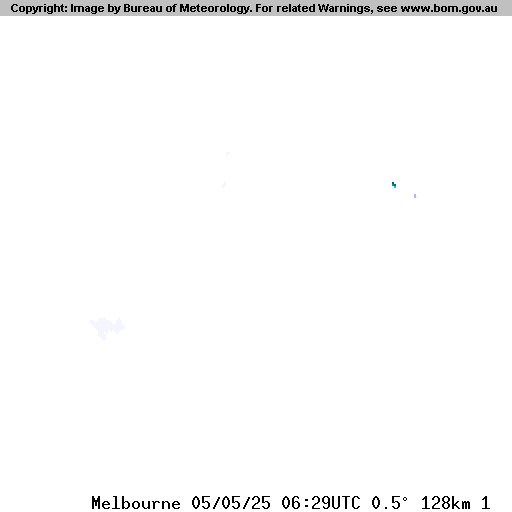 Copyright: Image by Bureau of Meteorology. For related Warnings, see www.bom.gov.au

Melbourne 05/05/25 06:29UTC 0.5° 128km 1